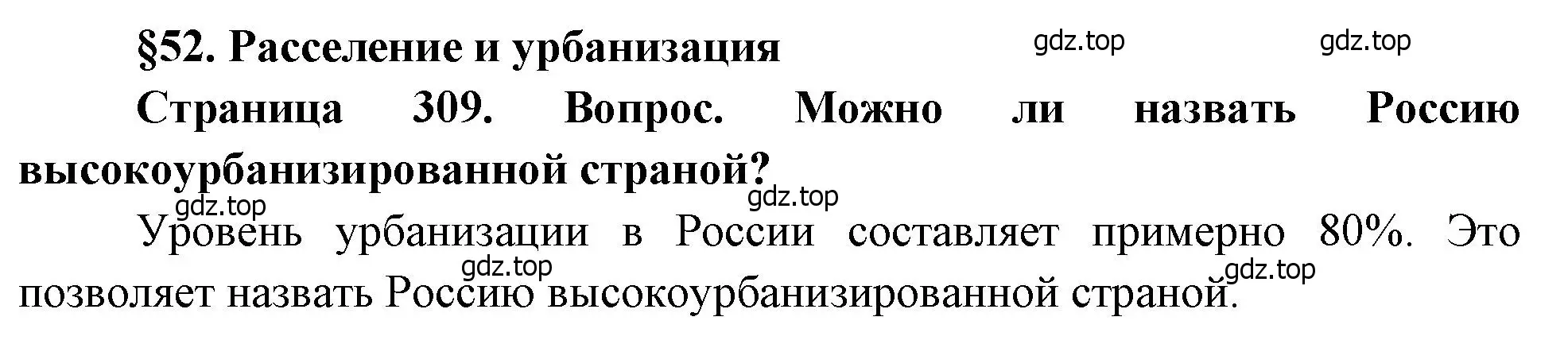 §52. Расселение и урбанизация gdz.top gdz.top

Страница 309. Вопрос. Можно ли назвать Россию высокоурбанизированной страной?

gdz.top gdz.top

Уровень урбанизации в России составляет примерно 80%. Это позволяет назвать Россию высокоурбанизированной страной.

gdz.top gdz.top